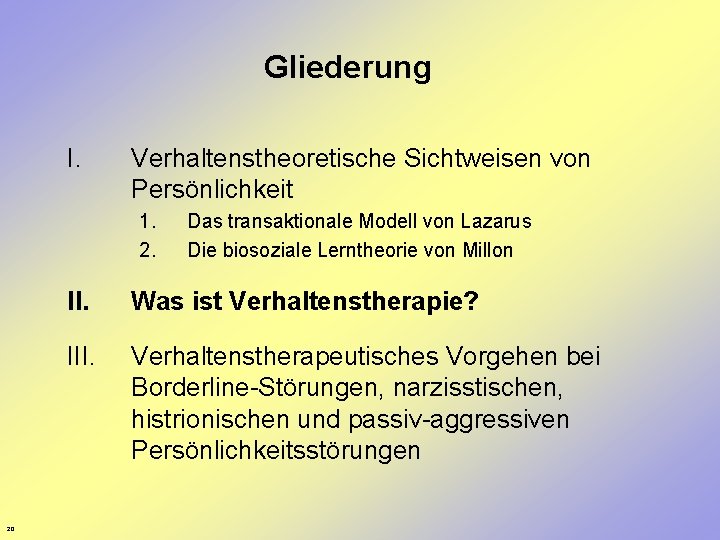 Gliederung

I. Verhaltenstheoretische Sichtweisen von Persönlichkeit

1. Das transaktionale Modell von Lazarus

2. Die biosoziale Lerntheorie von Millon

II. Was ist Verhaltenstherapie?

III. Verhaltenstherapeutisches Vorgehen bei Borderline-Störungen, narzisstischen, histrionischen und passiv-aggressiven Persönlichkeitsstörungen

20